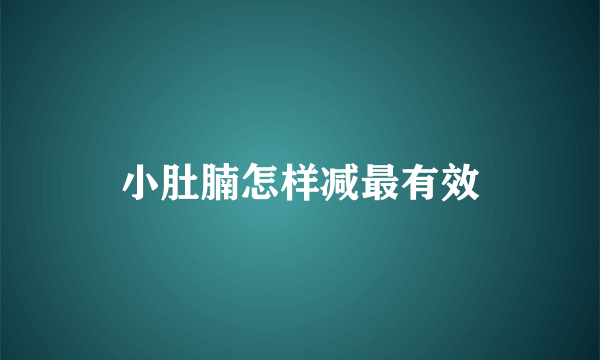 小肚腩怎样减最有效